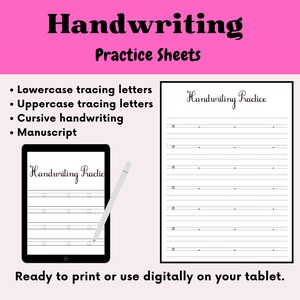 Handwriting
Practice Sheets

• Lowercase tracing letters
• Uppercase tracing letters
• Cursive handwriting
• Manuscript

Handwriting Practice

Handwriting Practice

Ready to print or use digitally on your tablet.